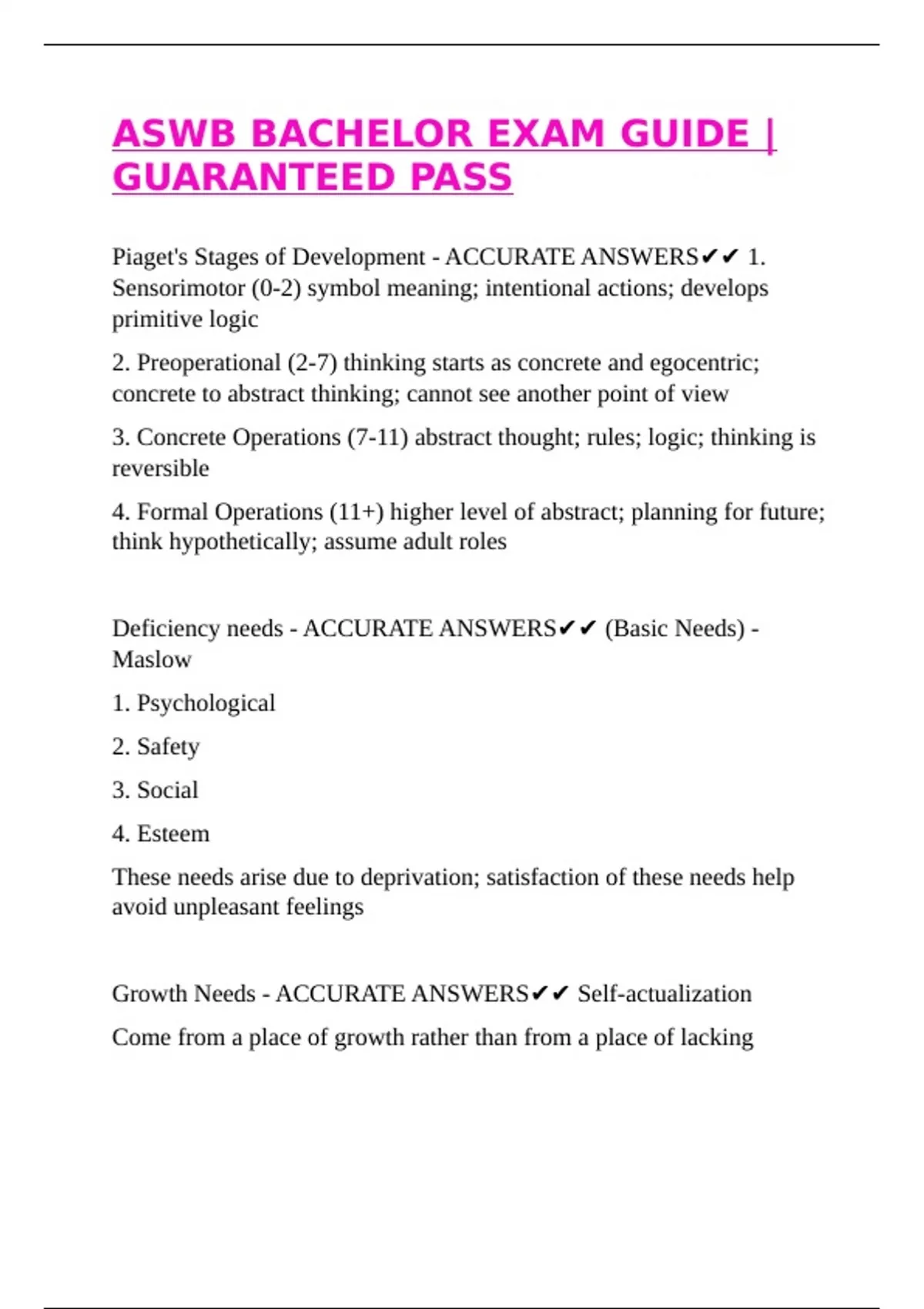 ASWB BACHELOR EXAM GUIDE | GUARANTEED PASS

Piaget's Stages of Development - ACCURATE ANSWERS✔✔ 1. Sensorimotor (0-2) symbol meaning; intentional actions; develops primitive logic

2. Preoperational (2-7) thinking starts as concrete and egocentric; concrete to abstract thinking; cannot see another point of view

3. Concrete Operations (7-11) abstract thought; rules; logic; thinking is reversible

4. Formal Operations (11+) higher level of abstract; planning for future; think hypothetically; assume adult roles

Deficiency needs - ACCURATE ANSWERS✔✔ (Basic Needs) - Maslow

1. Psychological

2. Safety

3. Social

4. Esteem

These needs arise due to deprivation; satisfaction of these needs help avoid unpleasant feelings

Growth Needs - ACCURATE ANSWERS✔✔ Self-actualization

Come from a place of growth rather than from a place of lacking